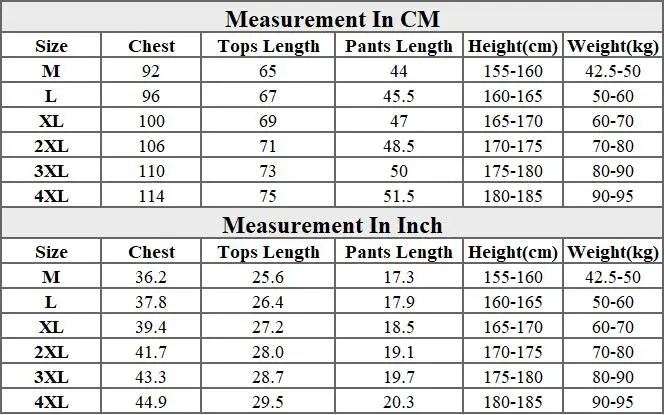 Measurement In CM

| Size | Chest | Tops Length | Pants Length | Height(cm) | Weight(kg) |
|---|---|---|---|---|---|
| M | 92 | 65 | 44 | 155-160 | 42.5-50 |
| L | 96 | 67 | 45.5 | 160-165 | 50-60 |
| XL | 100 | 69 | 47 | 165-170 | 60-70 |
| 2XL | 106 | 71 | 48.5 | 170-175 | 70-80 |
| 3XL | 110 | 73 | 50 | 175-180 | 80-90 |
| 4XL | 114 | 75 | 51.5 | 180-185 | 90-95 |

Measurement In Inch

| Size | Chest | Tops Length | Pants Length | Height(cm) | Weight(kg) |
|---|---|---|---|---|---|
| M | 36.2 | 25.6 | 17.3 | 155-160 | 42.5-50 |
| L | 37.8 | 26.4 | 17.9 | 160-165 | 50-60 |
| XL | 39.4 | 27.2 | 18.5 | 165-170 | 60-70 |
| 2XL | 41.7 | 28.0 | 19.1 | 170-175 | 70-80 |
| 3XL | 43.3 | 28.7 | 19.7 | 175-180 | 80-90 |
| 4XL | 44.9 | 29.5 | 20.3 | 180-185 | 90-95 |